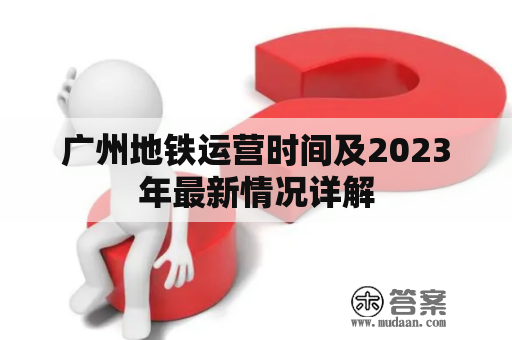 广州地铁运营时间及2023年最新情况详解

木 答案
www.mudaan.com